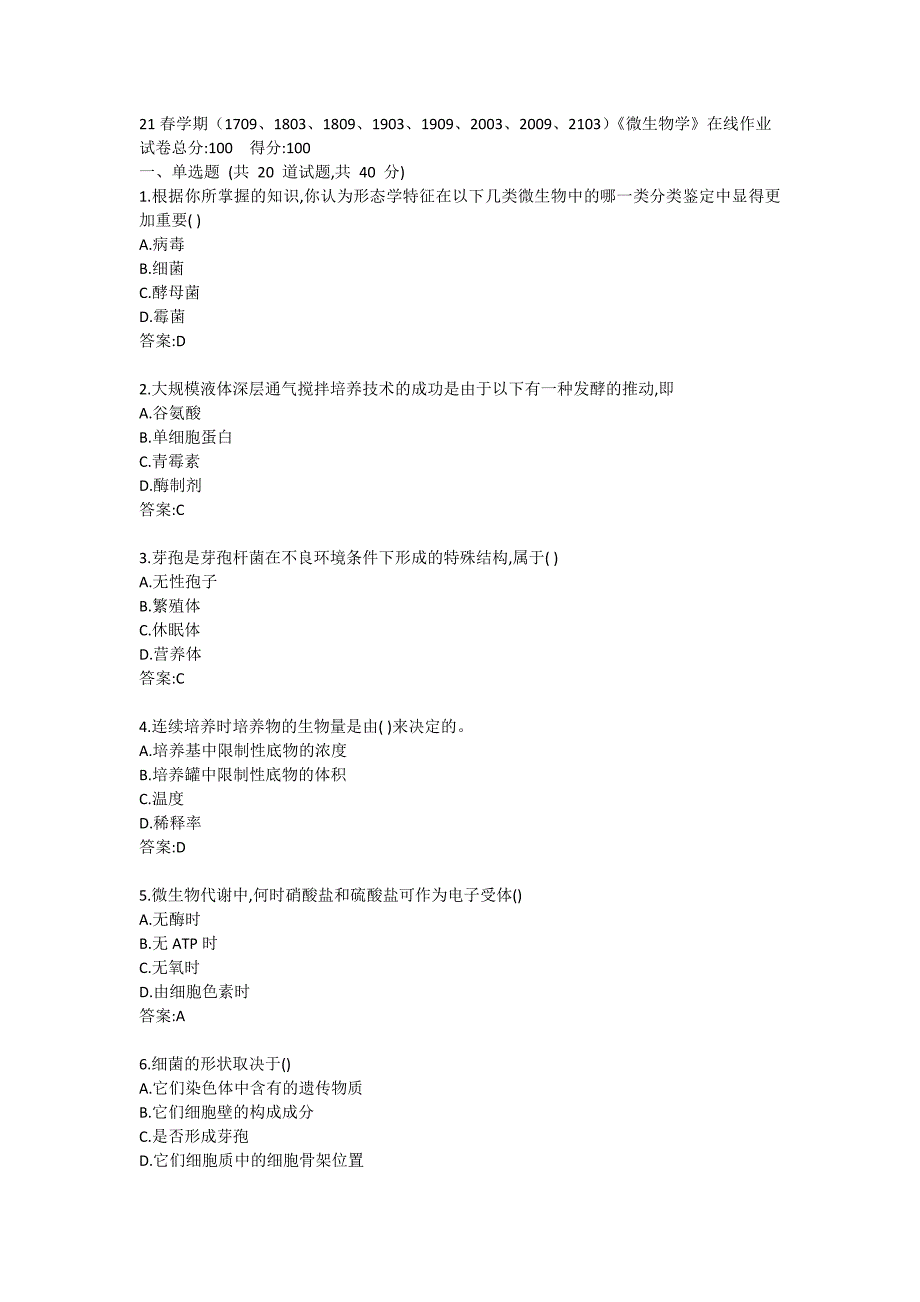 21 春学期（1709、1803、1809、1903、1909、2003、2009、2103）《微生物学》在线作业
试卷总分:100　得分:100
一、单选题 (共 20 道试题,共 40 分)
1.根据你所掌握的知识,你认为形态学特征在以下几类微生物中的哪一类分类鉴定中显得更加重要( )
A.病毒
B.细菌
C.酵母菌
D.霉菌
答案:D

2.大规模液体深层通气搅拌培养技术的成功是由于以下有一种发酵的推动,即
A.谷氨酸
B.单细胞蛋白
C.青霉素
D.酶制剂
答案:C

3.芽孢是芽孢杆菌在不良环境条件下形成的特殊结构,属于( )
A.无性孢子
B.繁殖体
C.休眠体
D.营养体
答案:C

4.连续培养时培养物的生物量是由( )来决定的。
A.培养基中限制性底物的浓度
B.培养罐中限制性底物的体积
C.温度
D.稀释率
答案:D

5.微生物代谢中,何时硝酸盐和硫酸盐可作为电子受体()
A.无酶时
B.无 ATP 时
C.无氧时
D.由细胞色素时
答案:A

6.细菌的形状取决于()
A.它们染色体中含有的遗传物质
B.它们细胞壁的构成成分
C.是否形成芽孢
D.它们细胞质中的细胞骨架位置